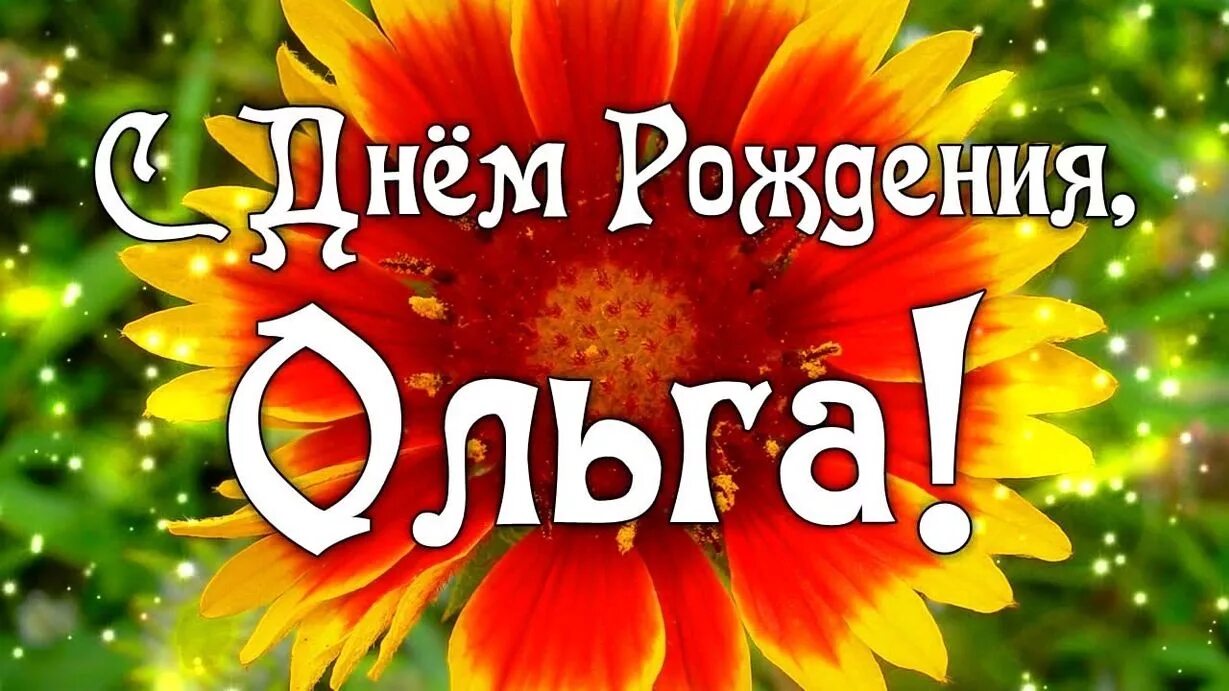 С Днём Рождения,
Ольга!